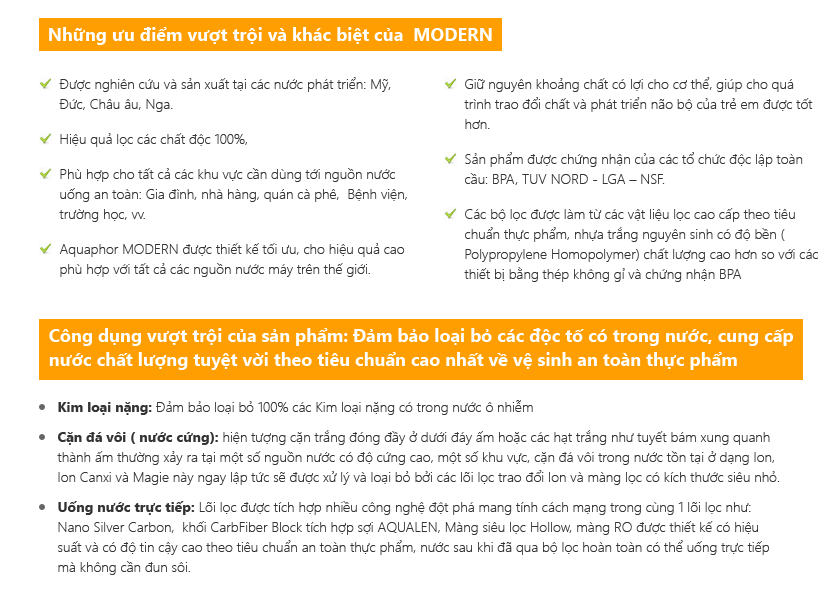 Những ưu điểm vượt trội và khác biệt của MODERN

Được nghiên cứu và sản xuất tại các nước phát triển: Mỹ, Đức, Châu âu, Nga.

Hiệu quả lọc các chất độc 100%,

Phù hợp cho tất cả các khu vực cần dùng tới nguồn nước uống an toàn: Gia đình, nhà hàng, quán cà phê, Bệnh viện, trường học, vv.

Aquaphor MODERN được thiết kế tối ưu, cho hiệu quả cao phù hợp với tất cả các nguồn nước máy trên thế giới.

Giữ nguyên khoảng chất có lợi cho cơ thể, giúp cho quá trình trao đổi chất và phát triển não bộ của trẻ em được tốt hơn.

Sản phẩm được chứng nhận của các tổ chức độc lập toàn cầu: BPA, TUV NORD - LGA – NSF.

Các bộ lọc được làm từ các vật liệu lọc cao cấp theo tiêu chuẩn thực phẩm, nhựa trắng nguyên sinh có độ bền ( Polypropylene Homopolymer) chất lượng cao hơn so với các thiết bị bằng thép không gỉ và chứng nhận BPA

Công dụng vượt trội của sản phẩm: Đảm bảo loại bỏ các độc tố có trong nước, cung cấp nước chất lượng tuyệt vời theo tiêu chuẩn cao nhất về vệ sinh an toàn thực phẩm

Kim loại nặng: Đảm bảo loại bỏ 100% các Kim loại nặng có trong nước ô nhiễm

Cặn đá vôi ( nước cứng): hiện tượng cặn trắng đóng đầy ở dưới đáy ấm hoặc các hạt trắng như tuyết bám xung quanh thành ấm thường xảy ra tại một số nguồn nước có độ cứng cao, một số khu vực, cặn đá vôi trong nước tồn tại ở dạng Ion, Ion Canxi và Magie này ngay lập tức sẽ được xử lý và loại bỏ bởi các lõi lọc trao đổi Ion và màng lọc có kích thước siêu nhỏ.

Uống nước trực tiếp: Lõi lọc được tích hợp nhiều công nghệ đột phá mang tính cách mạng trong cùng 1 lõi lọc như: Nano Silver Carbon, khối CarbFiber Block tích hợp sợi AQUALEN, Màng siêu lọc Hollow, màng RO được thiết kế có hiệu suất và có độ tin cậy cao theo tiêu chuẩn an toàn thực phẩm, nước sau khi đã qua bộ lọc hoàn toàn có thể uống trực tiếp mà không cần đun sôi.